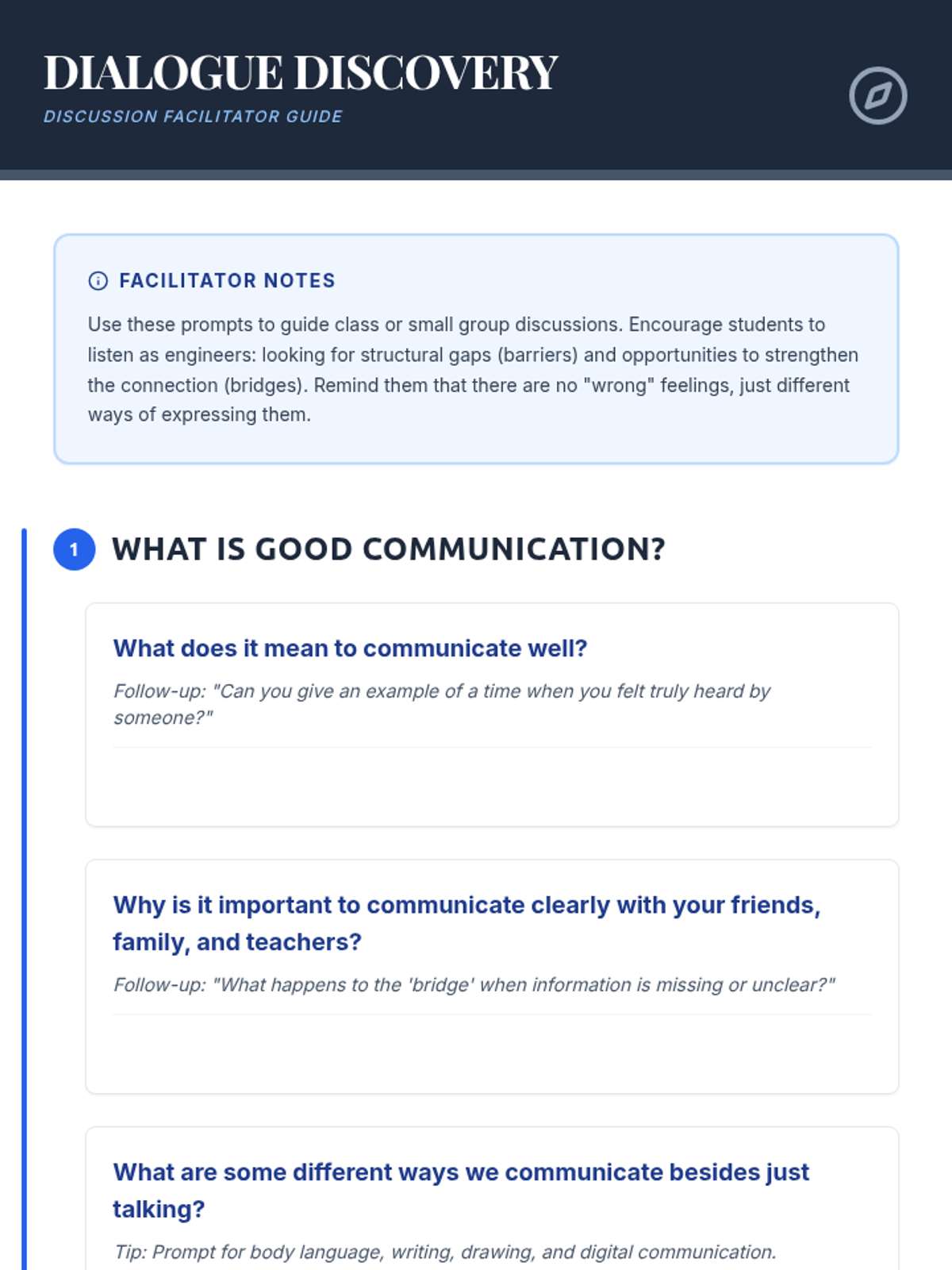 DIALOGUE DISCOVERY
DISCUSSION FACILITATOR GUIDE

FACILITATOR NOTES

Use these prompts to guide class or small group discussions. Encourage students to listen as engineers: looking for structural gaps (barriers) and opportunities to strengthen the connection (bridges). Remind them that there are no "wrong" feelings, just different ways of expressing them.

1 WHAT IS GOOD COMMUNICATION?

What does it mean to communicate well?

Follow-up: "Can you give an example of a time when you felt truly heard by someone?"

Why is it important to communicate clearly with your friends, family, and teachers?

Follow-up: "What happens to the 'bridge' when information is missing or unclear?"

What are some different ways we communicate besides just talking?

Tip: Prompt for body language, writing, drawing, and digital communication.